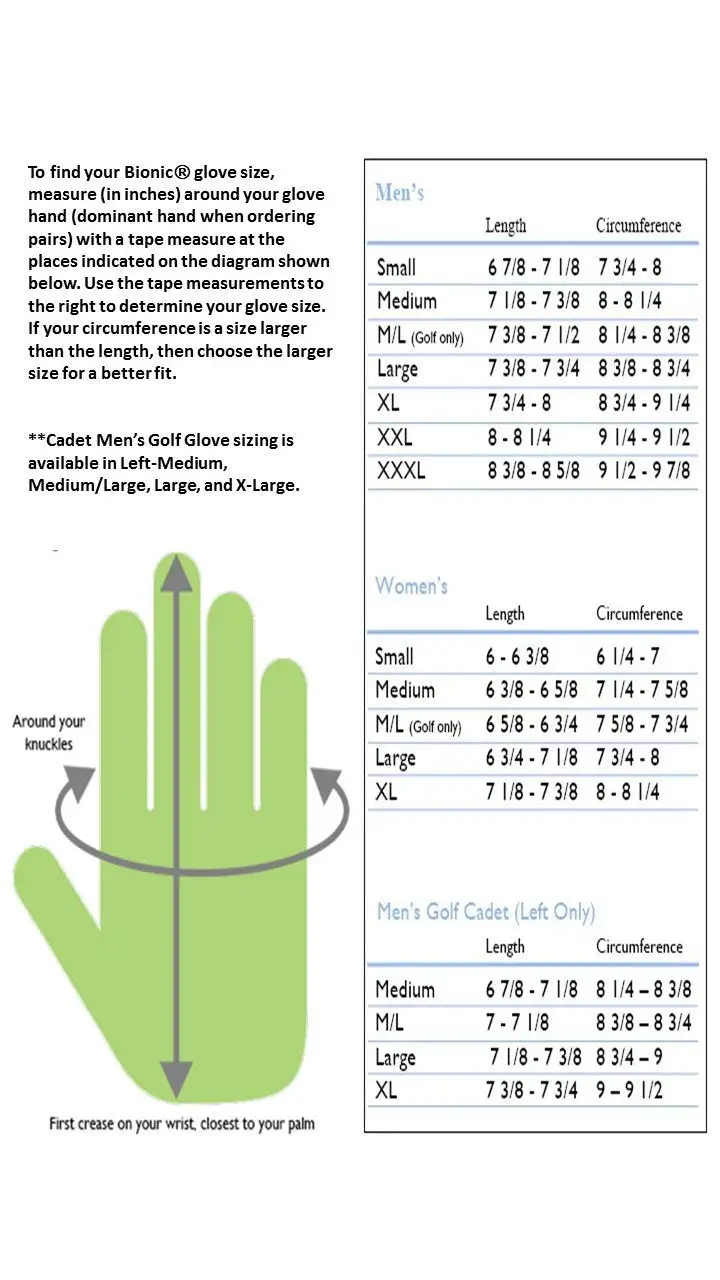 To find your Bionic® glove size, measure (in inches) around your glove hand (dominant hand when ordering pairs) with a tape measure at the places indicated on the diagram shown below. Use the tape measurements to the right to determine your glove size. If your circumference is a size larger than the length, then choose the larger size for a better fit.

**Cadet Men's Golf Glove sizing is available in Left-Medium, Medium/Large, Large, and X-Large.

Around your knuckles

First crease on your wrist, closest to your palm

Men's

| | Length | Circumference |
|---|---|---|
| Small | 6 7/8 - 7 1/8 | 7 3/4 - 8 |
| Medium | 7 1/8 - 7 3/8 | 8 - 8 1/4 |
| M/L (Golf only) | 7 3/8 - 7 1/2 | 8 1/4 - 8 3/8 |
| Large | 7 3/8 - 7 3/4 | 8 3/8 - 8 3/4 |
| XL | 7 3/4 - 8 | 8 3/4 - 9 1/4 |
| XXL | 8 - 8 1/4 | 9 1/4 - 9 1/2 |
| XXXL | 8 3/8 - 8 5/8 | 9 1/2 - 9 7/8 |

Women's

| | Length | Circumference |
|---|---|---|
| Small | 6 - 6 3/8 | 6 1/4 - 7 |
| Medium | 6 3/8 - 6 5/8 | 7 1/4 - 7 5/8 |
| M/L (Golf only) | 6 5/8 - 6 3/4 | 7 5/8 - 7 3/4 |
| Large | 6 3/4 - 7 1/8 | 7 3/4 - 8 |
| XL | 7 1/8 - 7 3/8 | 8 - 8 1/4 |

Men's Golf Cadet (Left Only)

| | Length | Circumference |
|---|---|---|
| Medium | 6 7/8 - 7 1/8 | 8 1/4 – 8 3/8 |
| M/L | 7 - 7 1/8 | 8 3/8 – 8 3/4 |
| Large | 7 1/8 - 7 3/8 | 8 3/4 – 9 |
| XL | 7 3/8 - 7 3/4 | 9 – 9 1/2 |